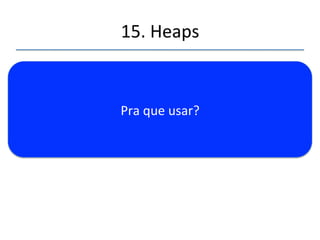 15. Heaps

Pra que usar?